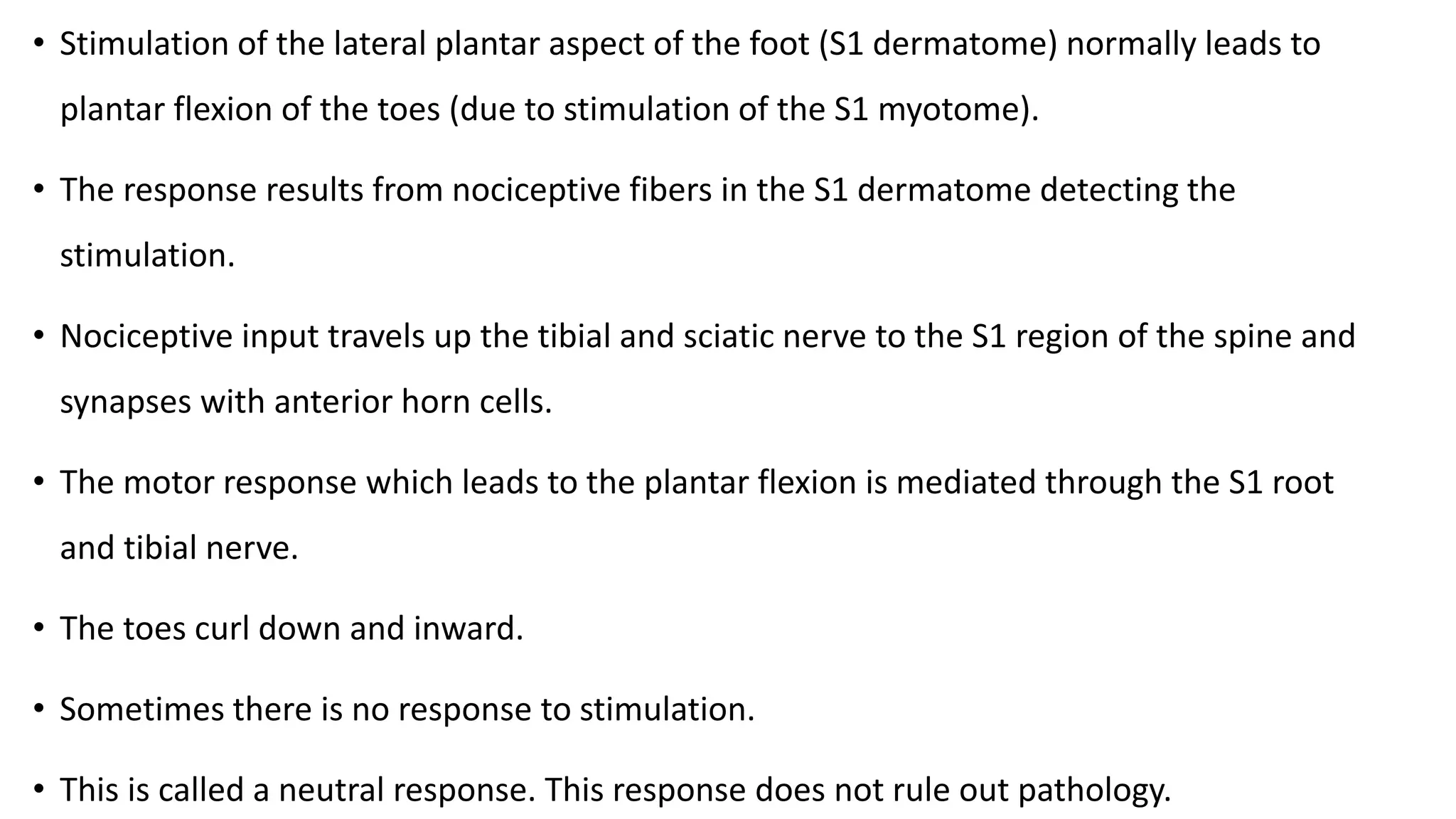 • Stimulation of the lateral plantar aspect of the foot (S1 dermatome) normally leads to plantar flexion of the toes (due to stimulation of the S1 myotome).

• The response results from nociceptive fibers in the S1 dermatome detecting the stimulation.

• Nociceptive input travels up the tibial and sciatic nerve to the S1 region of the spine and synapses with anterior horn cells.

• The motor response which leads to the plantar flexion is mediated through the S1 root and tibial nerve.

• The toes curl down and inward.

• Sometimes there is no response to stimulation.

• This is called a neutral response. This response does not rule out pathology.